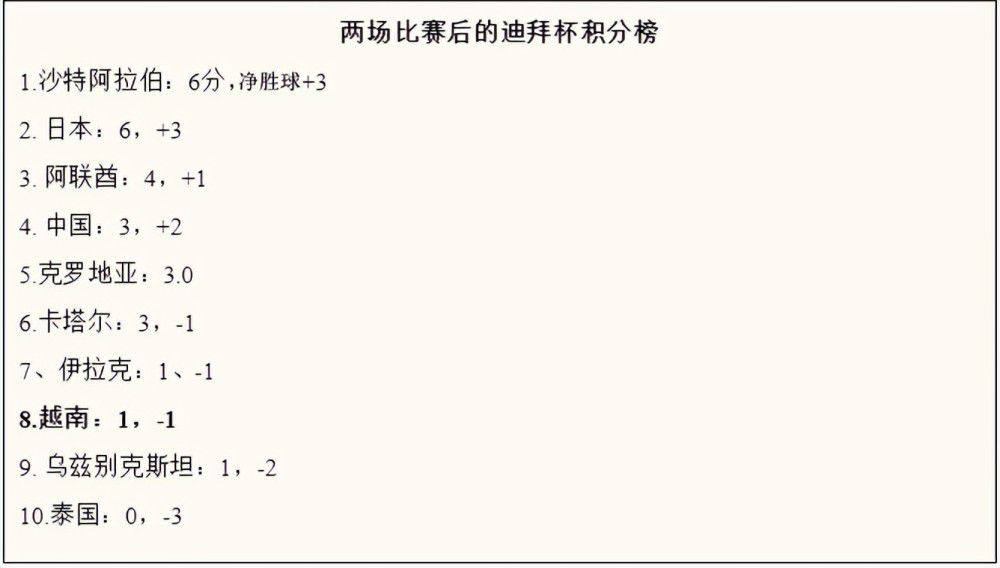 两场比赛后的迪拜杯积分榜

1.沙特阿拉伯：6分，净胜球+3

2. 日本：6，+3

3. 阿联酋：4，+1

4. 中国：3，+2

5.克罗地亚：3.0

6.卡塔尔：3，-1

7、伊拉克：1、-1

8.越南：1，-1

9. 乌兹别克斯坦：1，-2

10.泰国：0，-3